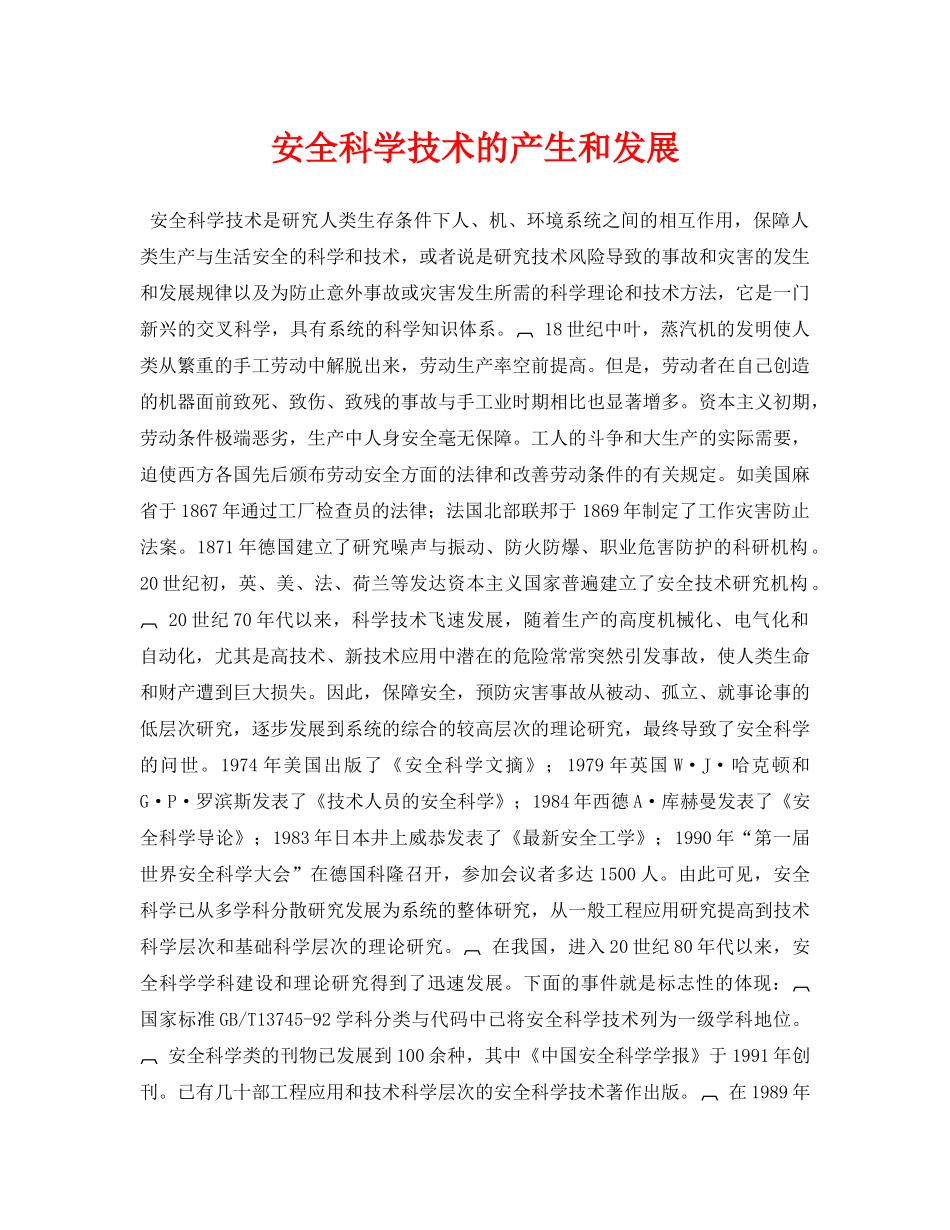 安全科学技术的产生和发展

安全科学技术是研究人类生存条件下人、机、环境系统之间的相互作用，保障人类生产与生活安全的科学和技术，或者说是研究技术风险导致的事故和灾害的发生和发展规律以及为防止意外事故或灾害发生所需的科学理论和技术方法，它是一门新兴的交叉科学，具有系统的科学知识体系。 18世纪中叶，蒸汽机的发明使人类从繁重的手工劳动中解脱出来，劳动生产率空前提高。但是，劳动者在自己创造的机器面前致死、致伤、致残的事故与手工业时期相比也显著增多。资本主义初期，劳动条件极端恶劣，生产中人身安全毫无保障。工人的斗争和大生产的实际需要，迫使西方各国先后颁布劳动安全方面的法律和改善劳动条件的有关规定。如美国麻省于1867年通过工厂检查员的法律；法国北部联邦于1869年制定了工作灾害防止法案。1871年德国建立了研究噪声与振动、防火防爆、职业危害防护的科研机构。20世纪初，英、美、法、荷兰等发达资本主义国家普遍建立了安全技术研究机构。 20世纪70年代以来，科学技术飞速发展，随着生产的高度机械化、电气化和自动化，尤其是高技术、新技术应用中潜在的危险常常突然引发事故，使人类生命和财产遭到巨大损失。因此，保障安全，预防灾害事故从被动、孤立、就事论事的低层次研究，逐步发展到系统的综合的较高层次的理论研究，最终导致了安全科学的问世。1974年美国出版了《安全科学文摘》；1979年英国W·J·哈克顿和G·P·罗滨斯发表了《技术人员的安全科学》；1984年西德A·库赫曼发表了《安全科学导论》；1983年日本井上威恭发表了《最新安全工学》；1990年“第一届世界安全科学大会”在德国科隆召开，参加会议者多达1500人。由此可见，安全科学已从多学科分散研究发展为系统的整体研究，从一般工程应用研究提高到技术科学层次和基础科学层次的理论研究。 在我国，进入20世纪80年代以来，安全科学学科建设和理论研究得到了迅速发展。下面的事件就是标志性的体现： 国家标准GB/T13745-92学科分类与代码中已将安全科学技术列为一级学科地位。 安全科学类的刊物已发展到100余种，其中《中国安全科学学报》于1991年创刊。已有几十部工程应用和技术科学层次的安全科学技术著作出版。 在1989年